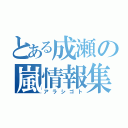 とある成瀬の
嵐情報集
アラシゴト